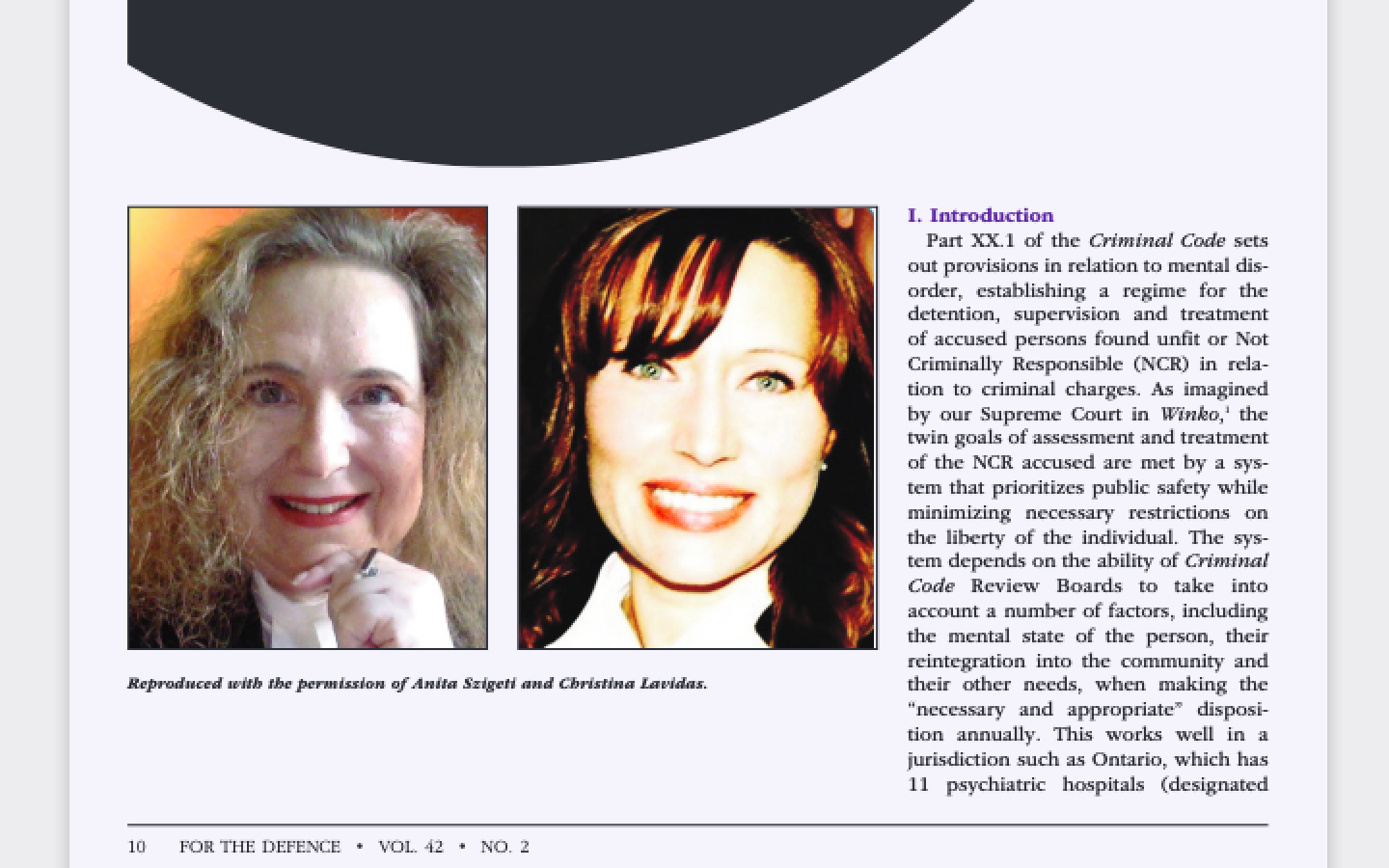 Reproduced with the permission of Anita Szigeti and Christina Lavidas.

I. Introduction

Part XX.1 of the Criminal Code sets out provisions in relation to mental disorder, establishing a regime for the detention, supervision and treatment of accused persons found unfit or Not Criminally Responsible (NCR) in relation to criminal charges. As imagined by our Supreme Court in Winko,$^{1}$ the twin goals of assessment and treatment of the NCR accused are met by a system that prioritizes public safety while minimizing necessary restrictions on the liberty of the individual. The system depends on the ability of Criminal Code Review Boards to take into account a number of factors, including the mental state of the person, their reintegration into the community and their other needs, when making the "necessary and appropriate" disposition annually. This works well in a jurisdiction such as Ontario, which has 11 psychiatric hospitals (designated

10 FOR THE DEFENCE • VOL. 42 • NO. 2